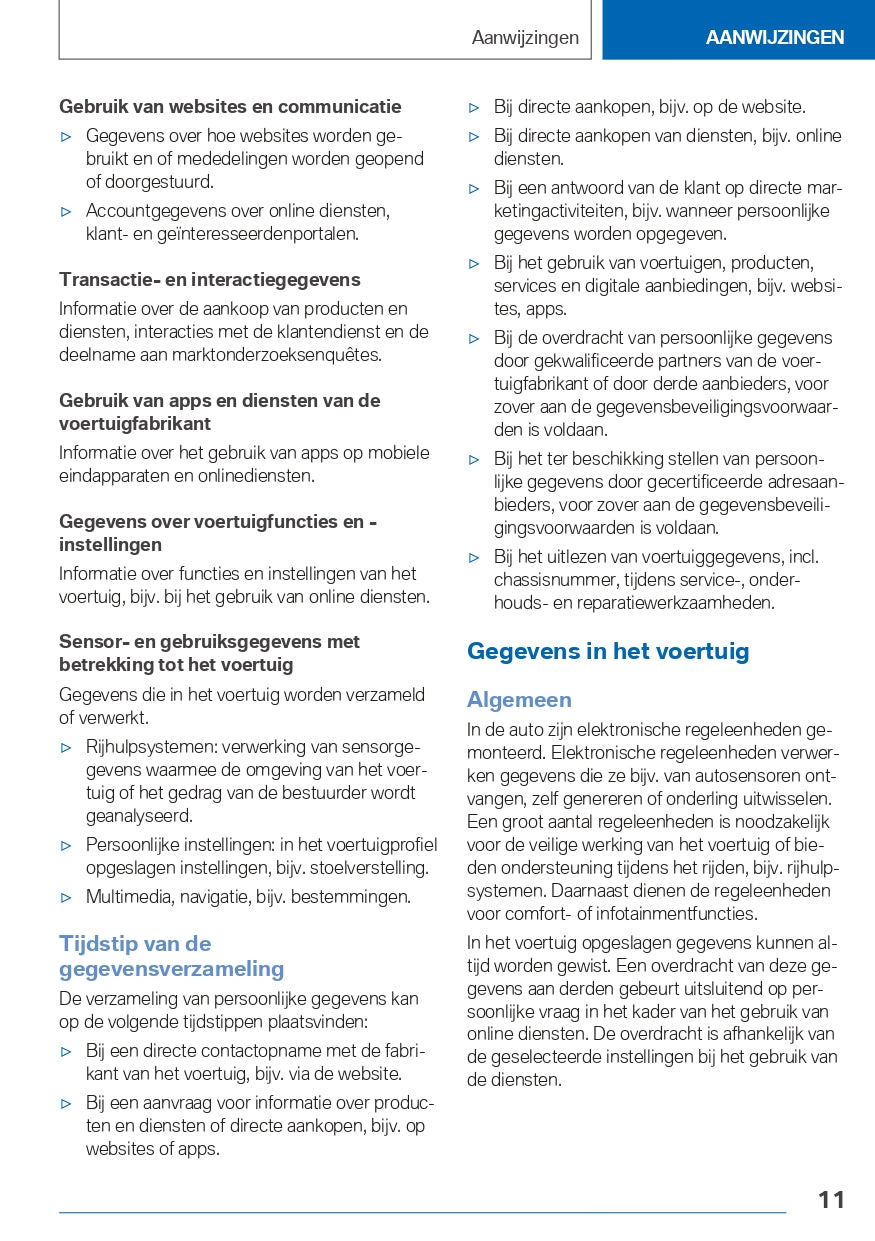 Aanwijzingen

AANWIJZINGEN

Gebruik van websites en communicatie

▷ Gegevens over hoe websites worden gebruikt en of mededelingen worden geopend of doorgestuurd.

▷ Accountgegevens over online diensten, klant- en geïnteresseerdenportalen.

Transactie- en interactiegegevens

Informatie over de aankoop van producten en diensten, interacties met de klantendienst en de deelname aan marktonderzoeksenquêtes.

Gebruik van apps en diensten van de voertuigfabrikant

Informatie over het gebruik van apps op mobiele eindapparaten en onlinediensten.

Gegevens over voertuigfuncties en -instellingen

Informatie over functies en instellingen van het voertuig, bijv. bij het gebruik van online diensten.

Sensor- en gebruiksgegevens met betrekking tot het voertuig

Gegevens die in het voertuig worden verzameld of verwerkt.

▷ Rijhulpsystemen: verwerking van sensorgegevens waarmee de omgeving van het voertuig of het gedrag van de bestuurder wordt geanalyseerd.

▷ Persoonlijke instellingen: in het voertuigprofiel opgeslagen instellingen, bijv. stoelverstelling.

▷ Multimedia, navigatie, bijv. bestemmingen.

Tijdstip van de gegevensverzameling

De verzameling van persoonlijke gegevens kan op de volgende tijdstippen plaatsvinden:

▷ Bij een directe contactopname met de fabrikant van het voertuig, bijv. via de website.

▷ Bij een aanvraag voor informatie over producten en diensten of directe aankopen, bijv. op websites of apps.

▷ Bij directe aankopen, bijv. op de website.

▷ Bij directe aankopen van diensten, bijv. online diensten.

▷ Bij een antwoord van de klant op directe marketingactiviteiten, bijv. wanneer persoonlijke gegevens worden opgegeven.

▷ Bij het gebruik van voertuigen, producten, services en digitale aanbiedingen, bijv. websites, apps.

▷ Bij de overdracht van persoonlijke gegevens door gekwalificeerde partners van de voertuigfabrikant of door derde aanbieders, voor zover aan de gegevensbeveiligingsvoorwaarden is voldaan.

▷ Bij het ter beschikking stellen van persoonlijke gegevens door gecertificeerde adresaanbieders, voor zover aan de gegevensbeveiligingsvoorwaarden is voldaan.

▷ Bij het uitlezen van voertuiggegevens, incl. chassisnummer, tijdens service-, onderhouds- en reparatiewerkzaamheden.

Gegevens in het voertuig

Algemeen

In de auto zijn elektronische regeleenheden gemonteerd. Elektronische regeleenheden verwerken gegevens die ze bijv. van autosensoren ontvangen, zelf genereren of onderling uitwisselen. Een groot aantal regeleenheden is noodzakelijk voor de veilige werking van het voertuig of bieden ondersteuning tijdens het rijden, bijv. rijhulpsystemen. Daarnaast dienen de regeleenheden voor comfort- of infotainmentfuncties.

In het voertuig opgeslagen gegevens kunnen altijd worden gewist. Een overdracht van deze gegevens aan derden gebeurt uitsluitend op persoonlijke vraag in het kader van het gebruik van online diensten. De overdracht is afhankelijk van de geselecteerde instellingen bij het gebruik van de diensten.

11